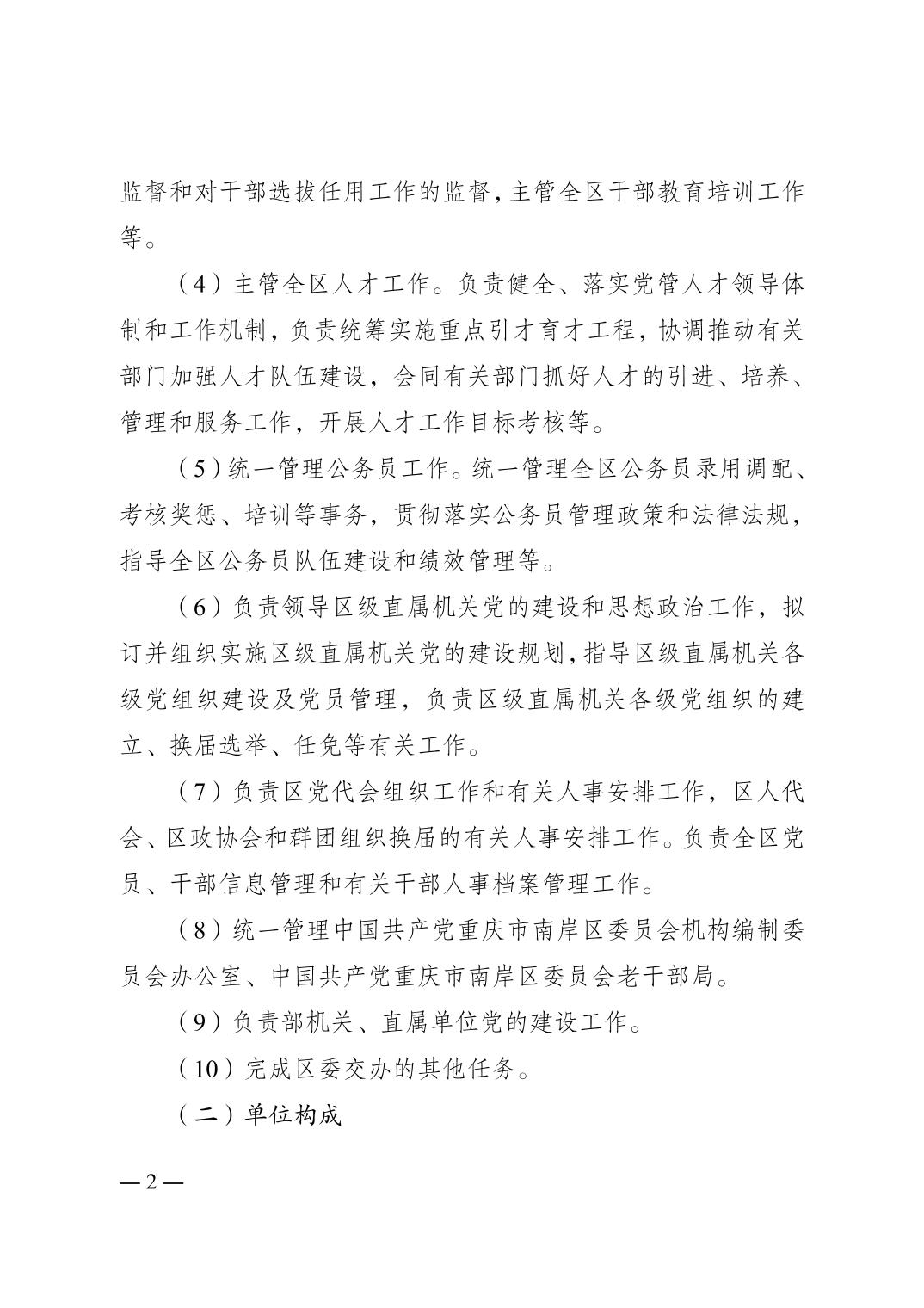 监督和对干部选拔任用工作的监督，主管全区干部教育培训工作等。

（4）主管全区人才工作。负责健全、落实党管人才领导体制和工作机制，负责统筹实施重点引才育才工程，协调推动有关部门加强人才队伍建设，会同有关部门抓好人才的引进、培养、管理和服务工作，开展人才工作目标考核等。

（5）统一管理公务员工作。统一管理全区公务员录用调配、考核奖惩、培训等事务，贯彻落实公务员管理政策和法律法规，指导全区公务员队伍建设和绩效管理等。

（6）负责领导区级直属机关党的建设和思想政治工作，拟订并组织实施区级直属机关党的建设规划，指导区级直属机关各级党组织建设及党员管理，负责区级直属机关各级党组织的建立、换届选举、任免等有关工作。

（7）负责区党代会组织工作和有关人事安排工作，区人代会、区政协会和群团组织换届的有关人事安排工作。负责全区党员、干部信息管理和有关干部人事档案管理工作。

（8）统一管理中国共产党重庆市南岸区委员会机构编制委员会办公室、中国共产党重庆市南岸区委员会老干部局。

（9）负责部机关、直属单位党的建设工作。

（10）完成区委交办的其他任务。

（二）单位构成

— 2 —